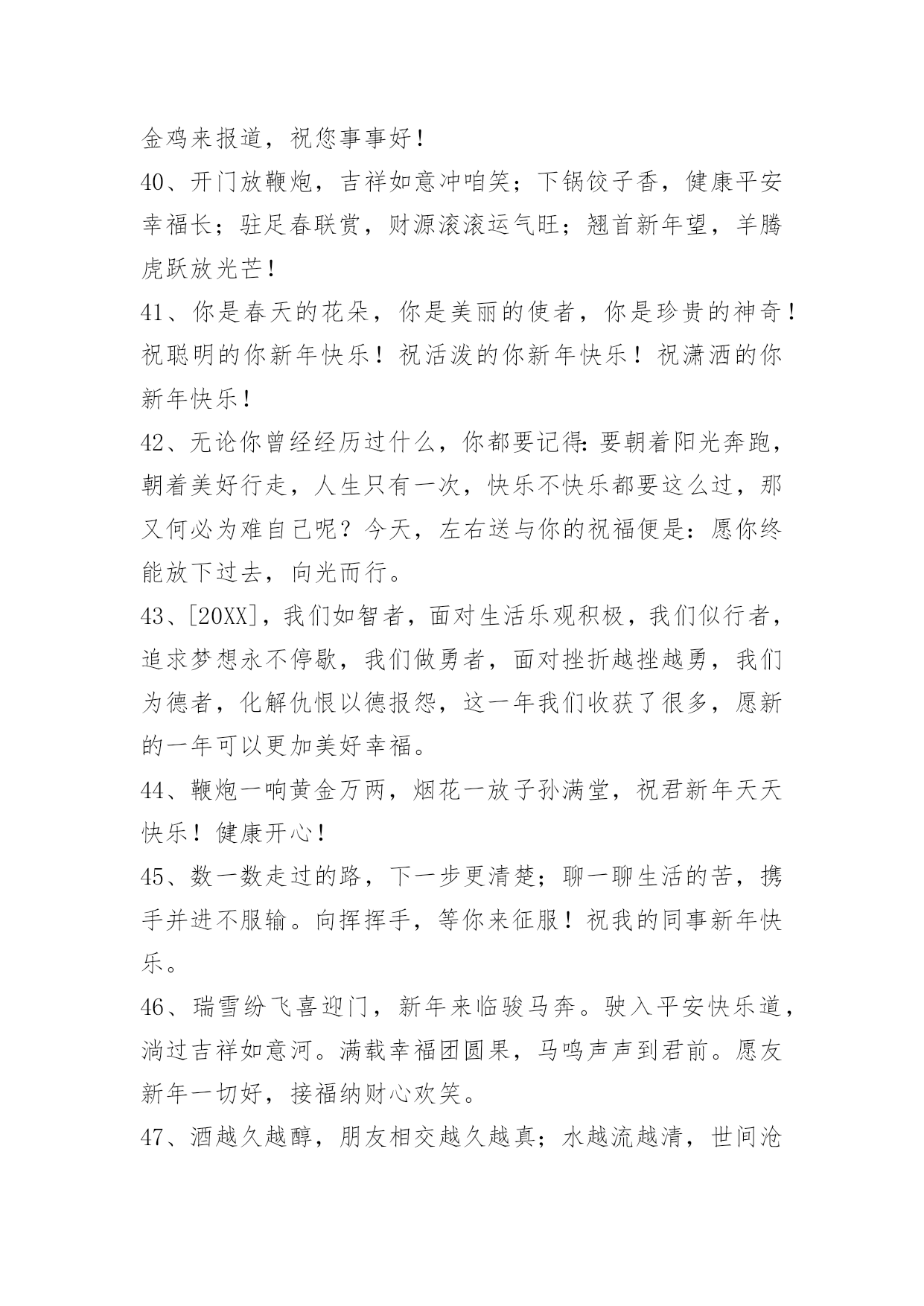 金鸡来报道，祝您事事好！

40、开门放鞭炮，吉祥如意冲咱笑；下锅饺子香，健康平安幸福长；驻足春联赏，财源滚滚运气旺；翘首新年望，羊腾虎跃放光芒！

41、你是春天的花朵，你是美丽的使者，你是珍贵的神奇！祝聪明的你新年快乐！祝活泼的你新年快乐！祝潇洒的你新年快乐！

42、无论你曾经经历过什么，你都要记得：要朝着阳光奔跑，朝着美好行走，人生只有一次，快乐不快乐都要这么过，那又何必为难自己呢？今天，左右送与你的祝福便是：愿你终能放下过去，向光而行。

43、[20XX]，我们如智者，面对生活乐观积极，我们似行者，追求梦想永不停歇，我们做勇者，面对挫折越挫越勇，我们为德者，化解仇恨以德报怨，这一年我们收获了很多，愿新的一年可以更加美好幸福。

44、鞭炮一响黄金万两，烟花一放子孙满堂，祝君新年天天快乐！健康开心！

45、数一数走过的路，下一步更清楚；聊一聊生活的苦，携手并进不服输。向挥挥手，等你来征服！祝我的同事新年快乐。

46、瑞雪纷飞喜迎门，新年来临骏马奔。驶入平安快乐道，淌过吉祥如意河。满载幸福团圆果，马鸣声声到君前。愿友新年一切好，接福纳财心欢笑。

47、酒越久越醇，朋友相交越久越真；水越流越清，世间沧